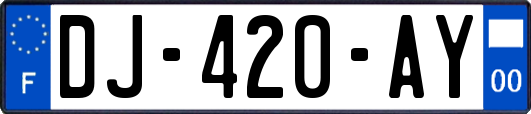 F
DJ-420-AY
00